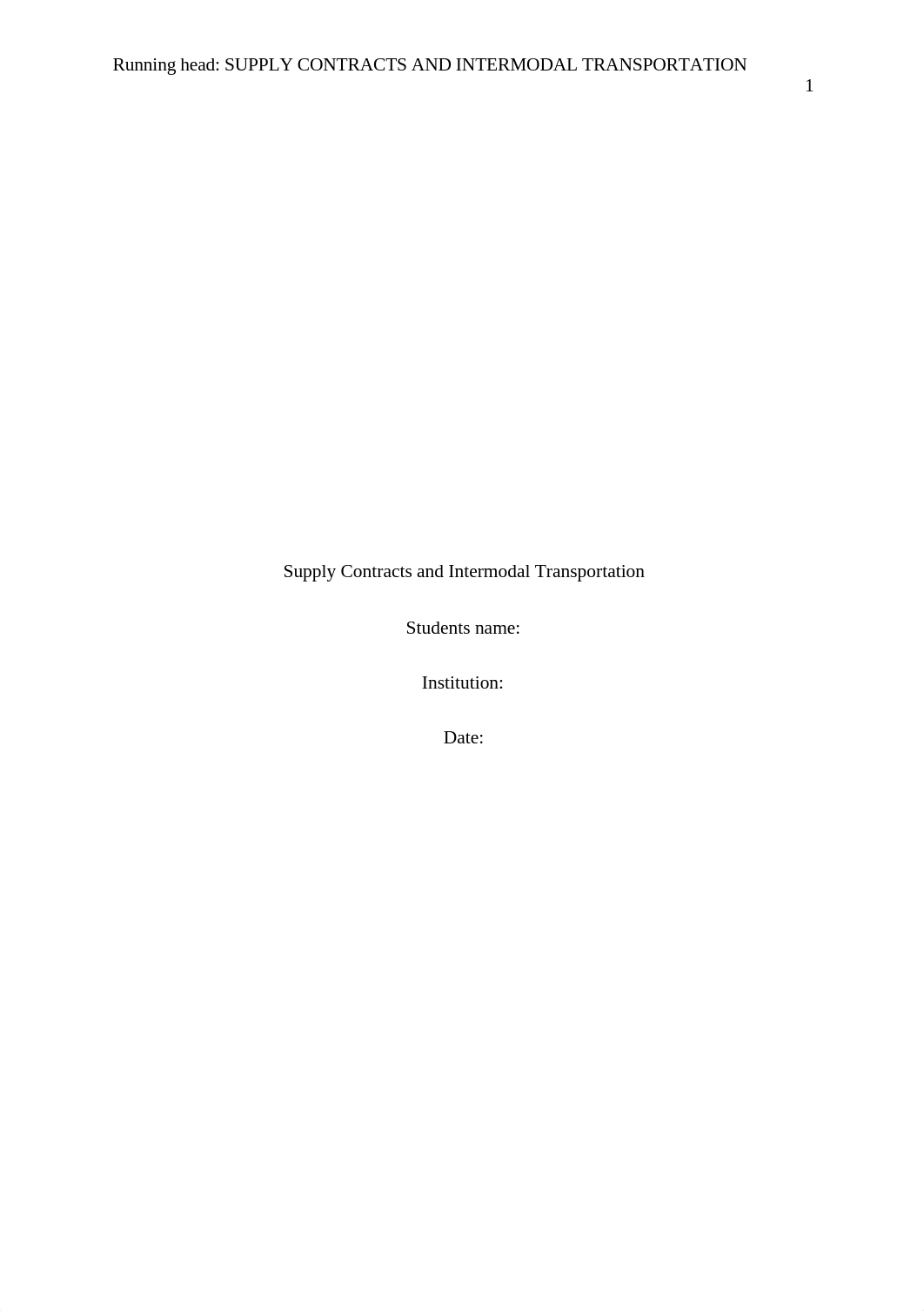 Running head: SUPPLY CONTRACTS AND INTERMODAL TRANSPORTATION
1

Supply Contracts and Intermodal Transportation

Students name:

Institution:

Date: